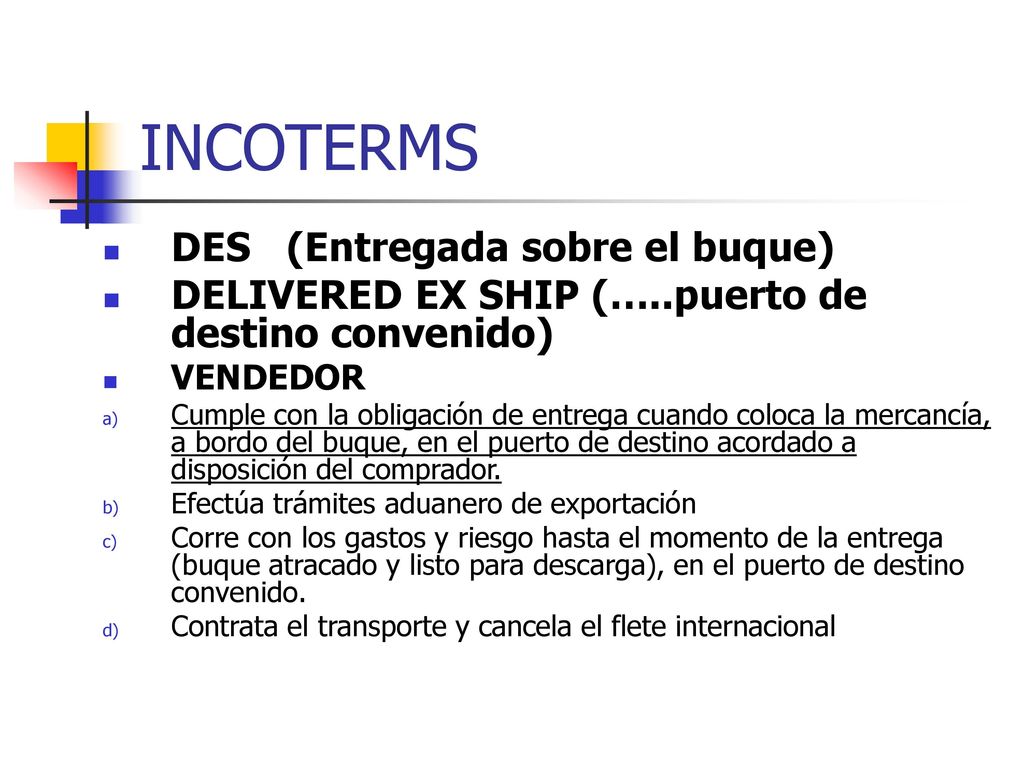 INCOTERMS

DES (Entregada sobre el buque)

DELIVERED EX SHIP (…..puerto de destino convenido)

VENDEDOR

a) Cumple con la obligación de entrega cuando coloca la mercancía, a bordo del buque, en el puerto de destino acordado a disposición del comprador.

b) Efectúa trámites aduanero de exportación

c) Corre con los gastos y riesgo hasta el momento de la entrega (buque atracado y listo para descarga), en el puerto de destino convenido.

d) Contrata el transporte y cancela el flete internacional